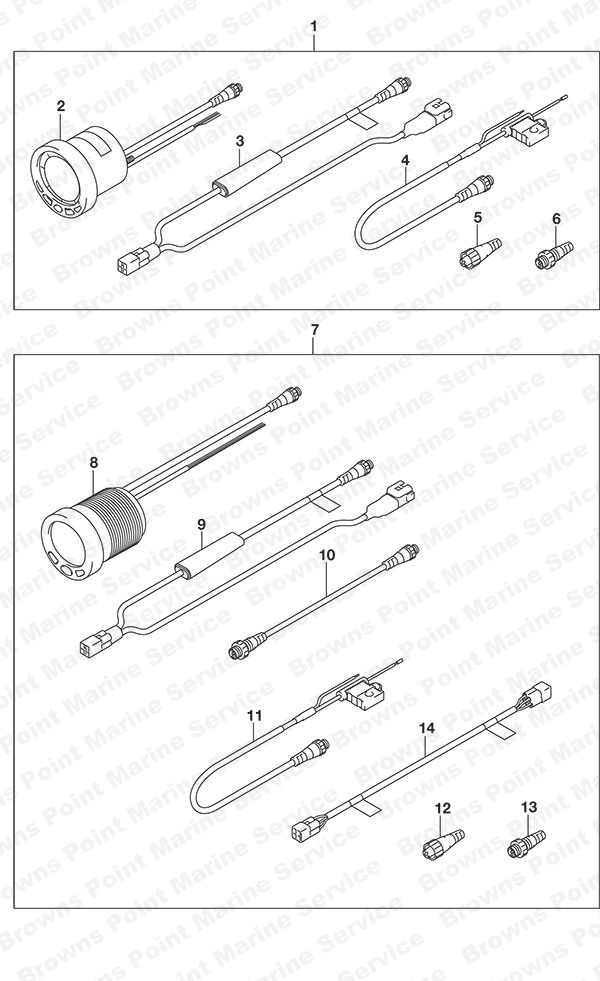 1

2

3

4

5

6

7

8

9

10

11

14

12

13

Browns Point Marine Service